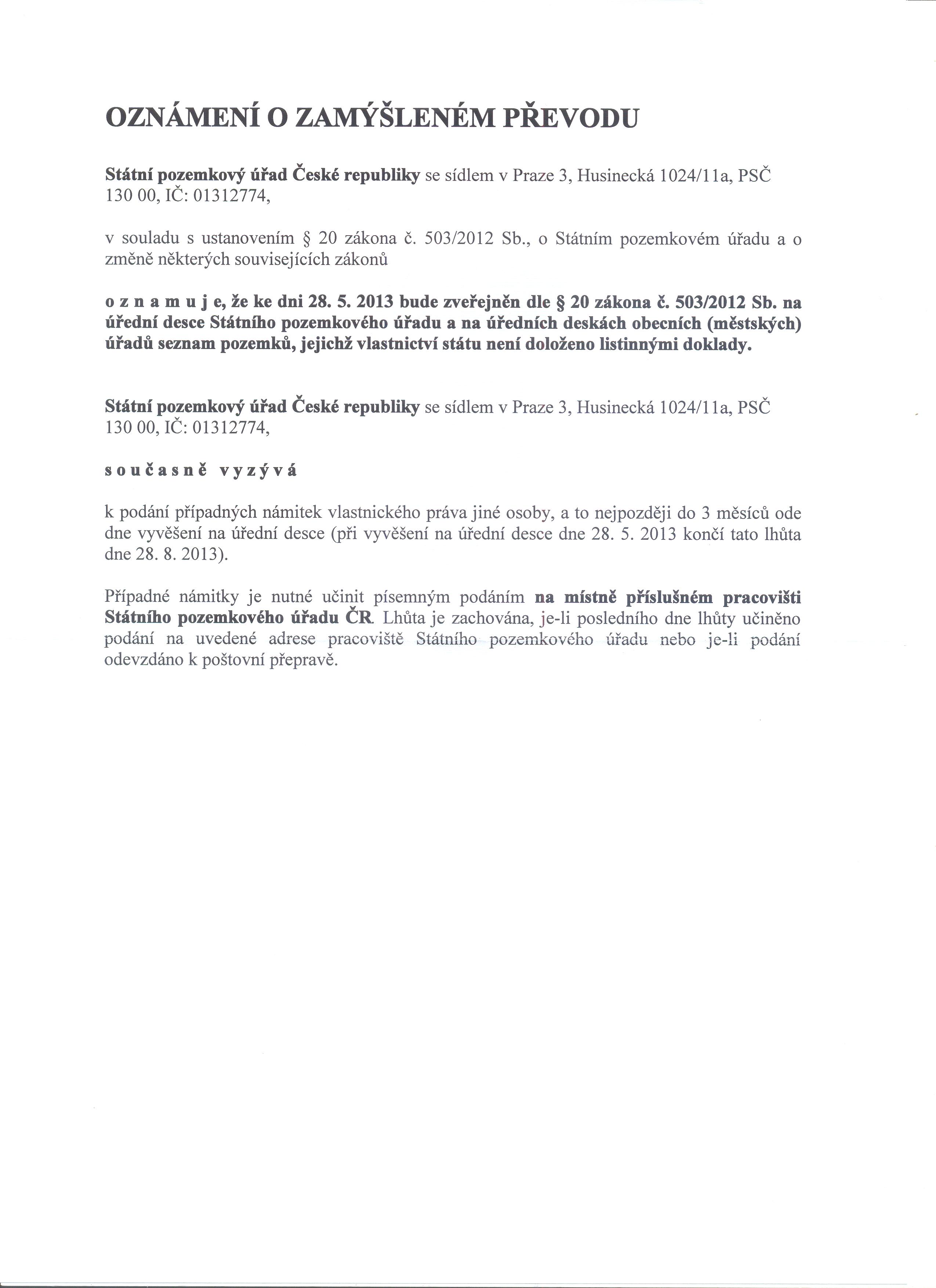 OZNÁMENÍ O ZAMÝŠLENÉM PŘEVODU

Státní pozemkový úřad České republiky se sídlem v Praze 3, Husinecká 1024/11a, PSČ 130 00, IČ: 01312774,

v souladu s ustanovením § 20 zákona č. 503/2012 Sb., o Státním pozemkovém úřadu a o změně některých souvisejících zákonů

o z n a m u j e, že ke dni 28. 5. 2013 bude zveřejněn dle § 20 zákona č. 503/2012 Sb. na úřední desce Státního pozemkového úřadu a na úředních deskách obecních (městských) úřadů seznam pozemků, jejichž vlastnictví státu není doloženo listinnými doklady.

Státní pozemkový úřad České republiky se sídlem v Praze 3, Husinecká 1024/11a, PSČ 130 00, IČ: 01312774,

s o u č a s n ě v y z ý v á

k podání případných námitek vlastnického práva jiné osoby, a to nejpozději do 3 měsíců ode dne vyvěšení na úřední desce (při vyvěšení na úřední desce dne 28. 5. 2013 končí tato lhůta dne 28. 8. 2013).

Případné námitky je nutné učinit písemným podáním na místně příslušném pracovišti Státního pozemkového úřadu ČR. Lhůta je zachována, je-li posledního dne lhůty učiněno podání na uvedené adrese pracoviště Státního pozemkového úřadu nebo je-li podání odevzdáno k poštovní přepravě.